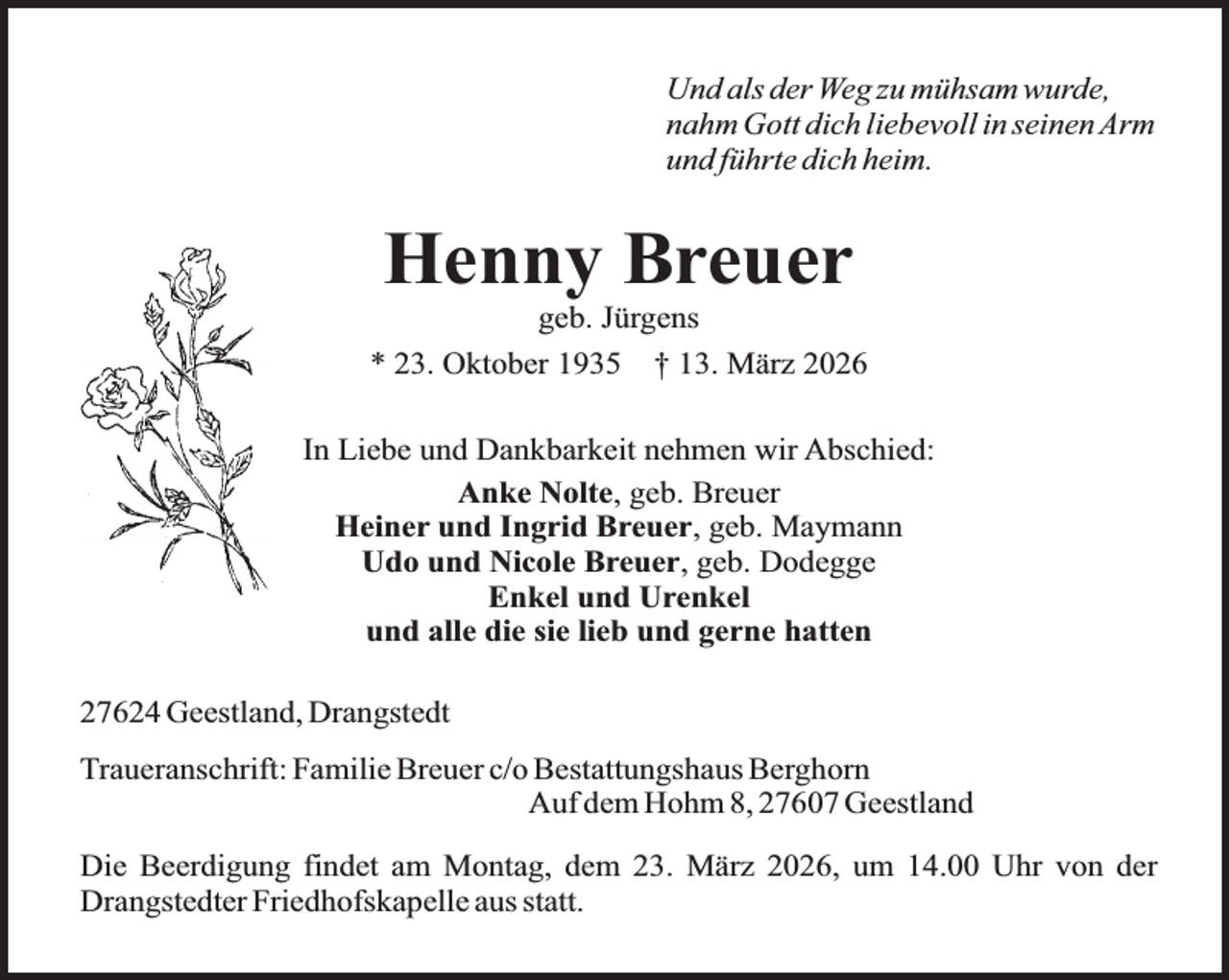 Und als der Weg zu mühsam wurde,
nahm Gott dich liebevoll in seinen Arm
und führte dich heim.

Henny Breuer
geb. Jürgens
* 23. Oktober 1935 † 13. März 2026

In Liebe und Dankbarkeit nehmen wir Abschied:
Anke Nolte, geb. Breuer
Heiner und Ingrid Breuer, geb. Maymann
Udo und Nicole Breuer, geb. Dodegge
Enkel und Urenkel
und alle die sie lieb und gerne hatten

27624 Geestland, Drangstedt

Traueranschrift: Familie Breuer c/o Bestattungshaus Berghorn
Auf dem Hohm 8, 27607 Geestland

Die Beerdigung findet am Montag, dem 23. März 2026, um 14.00 Uhr von der Drangstedter Friedhofskapelle aus statt.